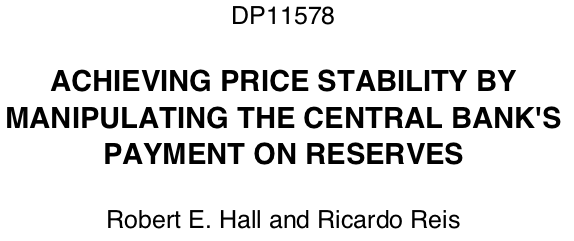 DP11578

ACHIEVING PRICE STABILITY BY MANIPULATING THE CENTRAL BANK'S PAYMENT ON RESERVES

Robert E. Hall and Ricardo Reis